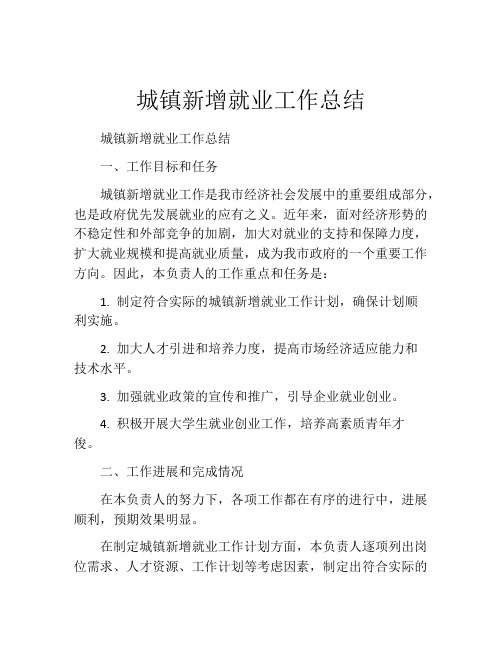 城镇新增就业工作总结

城镇新增就业工作总结

一、工作目标和任务

城镇新增就业工作是我市经济社会发展中的重要组成部分，也是政府优先发展就业的应有之义。近年来，面对经济形势的不稳定性和外部竞争的加剧，加大对就业的支持和保障力度，扩大就业规模和提高就业质量，成为我市政府的一个重要工作方向。因此，本负责人的工作重点和任务是：

1. 制定符合实际的城镇新增就业工作计划，确保计划顺利实施。

2. 加大人才引进和培养力度，提高市场经济适应能力和技术水平。

3. 加强就业政策的宣传和推广，引导企业就业创业。

4. 积极开展大学生就业创业工作，培养高素质青年才俊。

二、工作进展和完成情况

在本负责人的努力下，各项工作都在有序的进行中，进展顺利，预期效果明显。

在制定城镇新增就业工作计划方面，本负责人逐项列出岗位需求、人才资源、工作计划等考虑因素，制定出符合实际的